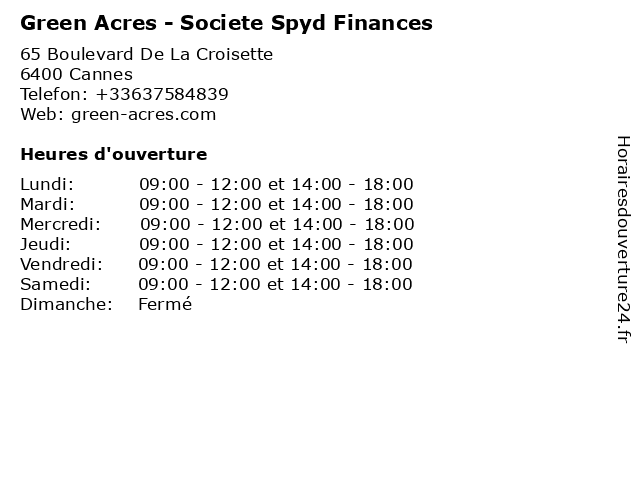 Green Acres - Societe Spyd Finances

65 Boulevard De La Croisette
6400 Cannes
Telefon: +33637584839
Web: green-acres.com

Heures d'ouverture

Lundi: 09:00 - 12:00 et 14:00 - 18:00
Mardi: 09:00 - 12:00 et 14:00 - 18:00
Mercredi: 09:00 - 12:00 et 14:00 - 18:00
Jeudi: 09:00 - 12:00 et 14:00 - 18:00
Vendredi: 09:00 - 12:00 et 14:00 - 18:00
Samedi: 09:00 - 12:00 et 14:00 - 18:00
Dimanche: Fermé

Horairesdouverture24.fr